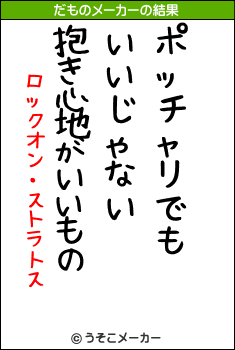 だものメーカーの結果

ポッチャリでも
いいじゃない
抱き心地がいいもの

ロックオン・ストラトス

© うそこメーカー